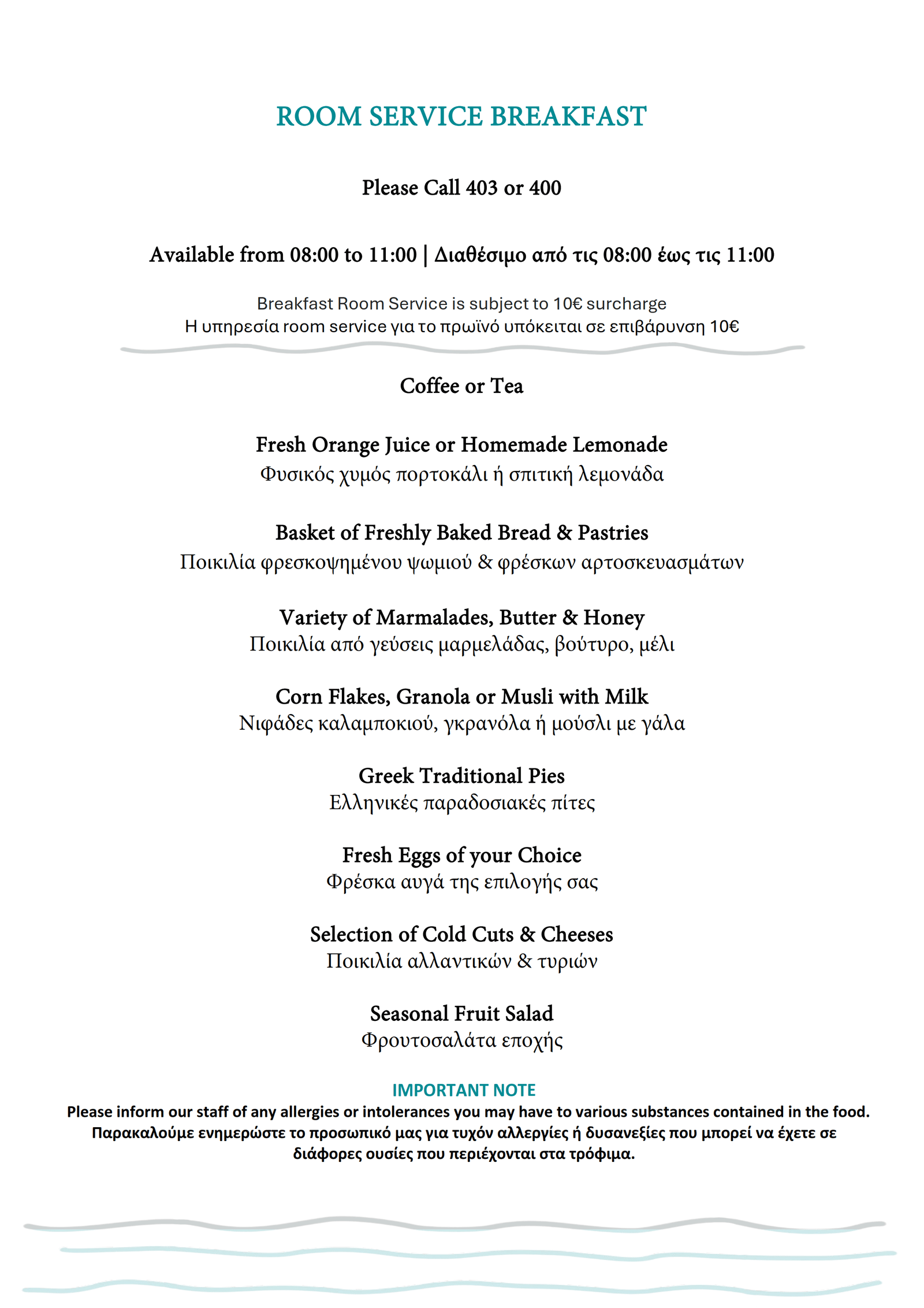 ROOM SERVICE BREAKFAST

Please Call 403 or 400

Available from 08:00 to 11:00 | Διαθέσιμο από τις 08:00 έως τις 11:00

Breakfast Room Service is subject to 10€ surcharge
Η υπηρεσία room service για το πρωϊνό υπόκειται σε επιβάρυνση 10€

Coffee or Tea

Fresh Orange Juice or Homemade Lemonade
Φυσικός χυμός πορτοκάλι ή σπιτική λεμονάδα

Basket of Freshly Baked Bread & Pastries
Ποικιλία φρεσκοψημένου ψωμιού & φρέσκων αρτοσκευασμάτων

Variety of Marmalades, Butter & Honey
Ποικιλία από γεύσεις μαρμελάδας, βούτυρο, μέλι

Corn Flakes, Granola or Musli with Milk
Νιφάδες καλαμποκιού, γκρανόλα ή μούσλι με γάλα

Greek Traditional Pies
Ελληνικές παραδοσιακές πίτες

Fresh Eggs of your Choice
Φρέσκα αυγά της επιλογής σας

Selection of Cold Cuts & Cheeses
Ποικιλία αλλαντικών & τυριών

Seasonal Fruit Salad
Φρουτοσαλάτα εποχής

IMPORTANT NOTE
Please inform our staff of any allergies or intolerances you may have to various substances contained in the food.
Παρακαλούμε ενημερώστε το προσωπικό μας για τυχόν αλλεργίες ή δυσανεξίες που μπορεί να έχετε σε διάφορες ουσίες που περιέχονται στα τρόφιμα.